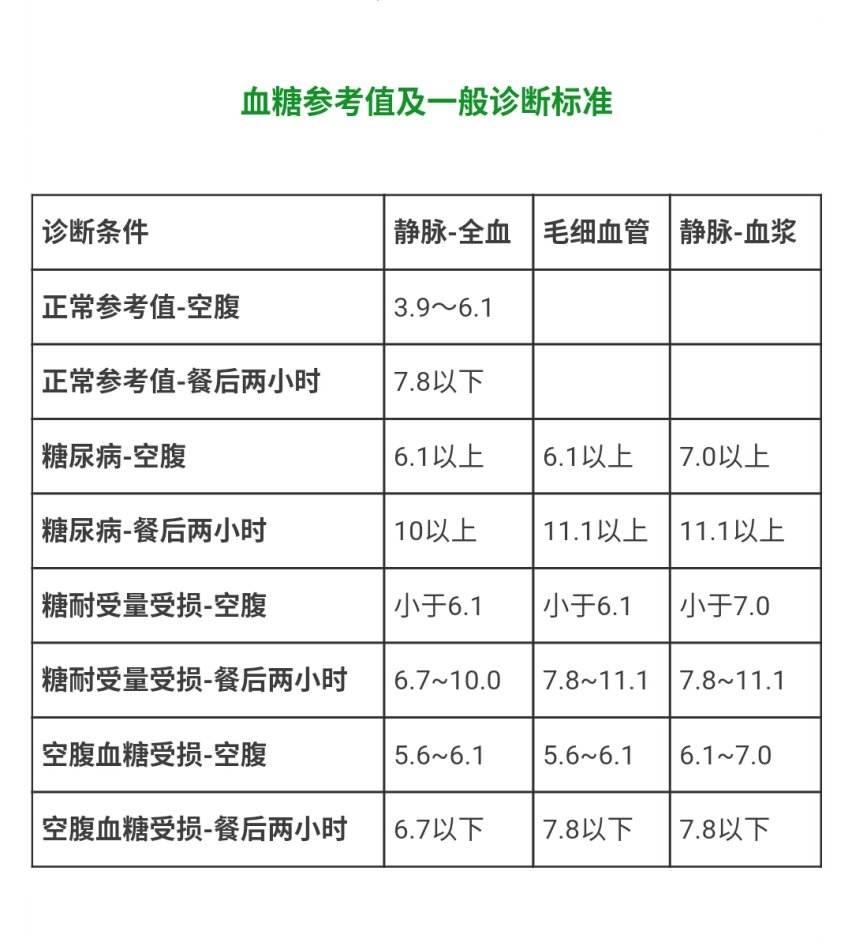 血糖参考值及一般诊断标准

| 诊断条件 | 静脉-全血 | 毛细血管 | 静脉-血浆 |
|---|---|---|---|
| 正常参考值-空腹 | 3.9～6.1 | | |
| 正常参考值-餐后两小时 | 7.8以下 | | |
| 糖尿病-空腹 | 6.1以上 | 6.1以上 | 7.0以上 |
| 糖尿病-餐后两小时 | 10以上 | 11.1以上 | 11.1以上 |
| 糖耐受量受损-空腹 | 小于6.1 | 小于6.1 | 小于7.0 |
| 糖耐受量受损-餐后两小时 | 6.7~10.0 | 7.8~11.1 | 7.8~11.1 |
| 空腹血糖受损-空腹 | 5.6~6.1 | 5.6~6.1 | 6.1~7.0 |
| 空腹血糖受损-餐后两小时 | 6.7以下 | 7.8以下 | 7.8以下 |